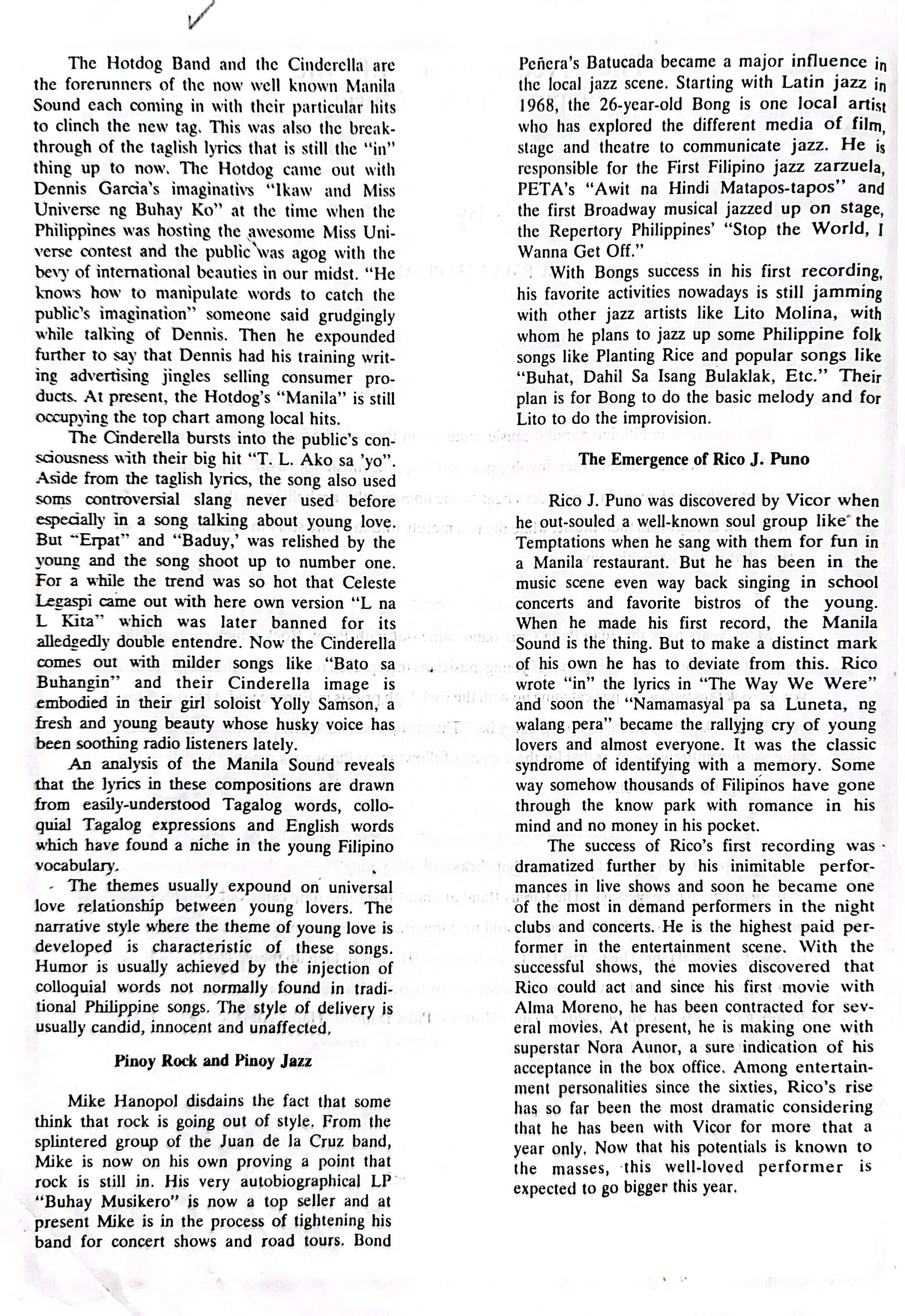 The Hotdog Band and the Cinderella are the forerunners of the now well known Manila Sound each coming in with their particular hits to clinch the new tag. This was also the breakthrough of the taglish lyrics that is still the "in" thing up to now. The Hotdog came out with Dennis Garcia's imaginativs "Ikaw and Miss Universe ng Buhay Ko" at the time when the Philippines was hosting the awesome Miss Universe contest and the public was agog with the bevy of international beauties in our midst. "He knows how to manipulate words to catch the public's imagination" someone said grudgingly while talking of Dennis. Then he expounded further to say that Dennis had his training writing advertising jingles selling consumer products. At present, the Hotdog's "Manila" is still occupying the top chart among local hits.

The Cinderella bursts into the public's consciousness with their big hit "T. L. Ako sa 'yo". Aside from the taglish lyrics, the song also used soms controversial slang never used before especially in a song talking about young love. But "Erpat" and "Baduy,' was relished by the young and the song shoot up to number one. For a while the trend was so hot that Celeste Legaspi came out with here own version "L na L Kita" which was later banned for its alledgedly double entendre. Now the Cinderella comes out with milder songs like "Bato sa Buhangin" and their Cinderella image is embodied in their girl soloist Yolly Samson, a fresh and young beauty whose husky voice has been soothing radio listeners lately.

An analysis of the Manila Sound reveals that the lyrics in these compositions are drawn from easily-understood Tagalog words, colloquial Tagalog expressions and English words which have found a niche in the young Filipino vocabulary.

The themes usually expound on universal love relationship between young lovers. The narrative style where the theme of young love is developed is characteristic of these songs. Humor is usually achieved by the injection of colloquial words not normally found in traditional Philippine songs. The style of delivery is usually candid, innocent and unaffected.

Pinoy Rock and Pinoy Jazz

Mike Hanopol disdains the fact that some think that rock is going out of style. From the splintered group of the Juan de la Cruz band, Mike is now on his own proving a point that rock is still in. His very autobiographical LP "Buhay Musikero" is now a top seller and at present Mike is in the process of tightening his band for concert shows and road tours. Bond Peñera's Batucada became a major influence in the local jazz scene. Starting with Latin jazz in 1968, the 26-year-old Bong is one local artist who has explored the different media of film, stage and theatre to communicate jazz. He is responsible for the First Filipino jazz zarzuela, PETA's "Awit na Hindi Matapos-tapos" and the first Broadway musical jazzed up on stage, the Repertory Philippines' "Stop the World, I Wanna Get Off."

With Bongs success in his first recording, his favorite activities nowadays is still jamming with other jazz artists like Lito Molina, with whom he plans to jazz up some Philippine folk songs like Planting Rice and popular songs like "Buhat, Dahil Sa Isang Bulaklak, Etc." Their plan is for Bong to do the basic melody and for Lito to do the improvision.

The Emergence of Rico J. Puno

Rico J. Puno was discovered by Vicor when he out-souled a well-known soul group like the Temptations when he sang with them for fun in a Manila restaurant. But he has been in the music scene even way back singing in school concerts and favorite bistros of the young. When he made his first record, the Manila Sound is the thing. But to make a distinct mark of his own he has to deviate from this. Rico wrote "in" the lyrics in "The Way We Were" and soon the "Namamasyal pa sa Luneta, ng walang pera" became the rallying cry of young lovers and almost everyone. It was the classic syndrome of identifying with a memory. Some way somehow thousands of Filipinos have gone through the know park with romance in his mind and no money in his pocket.

The success of Rico's first recording was dramatized further by his inimitable performances in live shows and soon he became one of the most in demand performers in the night clubs and concerts. He is the highest paid performer in the entertainment scene. With the successful shows, the movies discovered that Rico could act and since his first movie with Alma Moreno, he has been contracted for several movies. At present, he is making one with superstar Nora Aunor, a sure indication of his acceptance in the box office. Among entertainment personalities since the sixties, Rico's rise has so far been the most dramatic considering that he has been with Vicor for more that a year only. Now that his potentials is known to the masses, this well-loved performer is expected to go bigger this year.